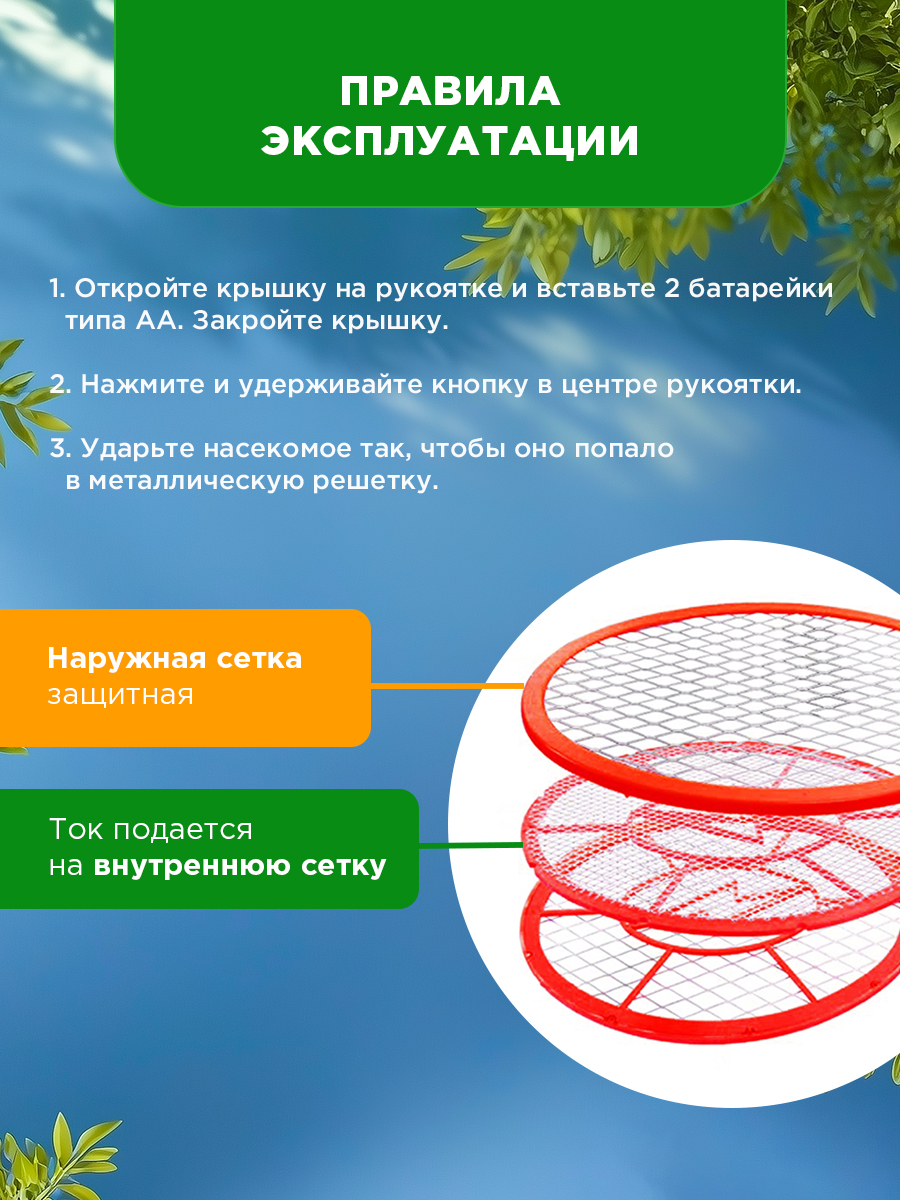 ПРАВИЛА ЭКСПЛУАТАЦИИ

1. Откройте крышку на рукоятке и вставьте 2 батарейки типа АА. Закройте крышку.

2. Нажмите и удерживайте кнопку в центре рукоятки.

3. Ударьте насекомое так, чтобы оно попало в металлическую решетку.

Наружная сетка защитная

Ток подается на внутреннюю сетку